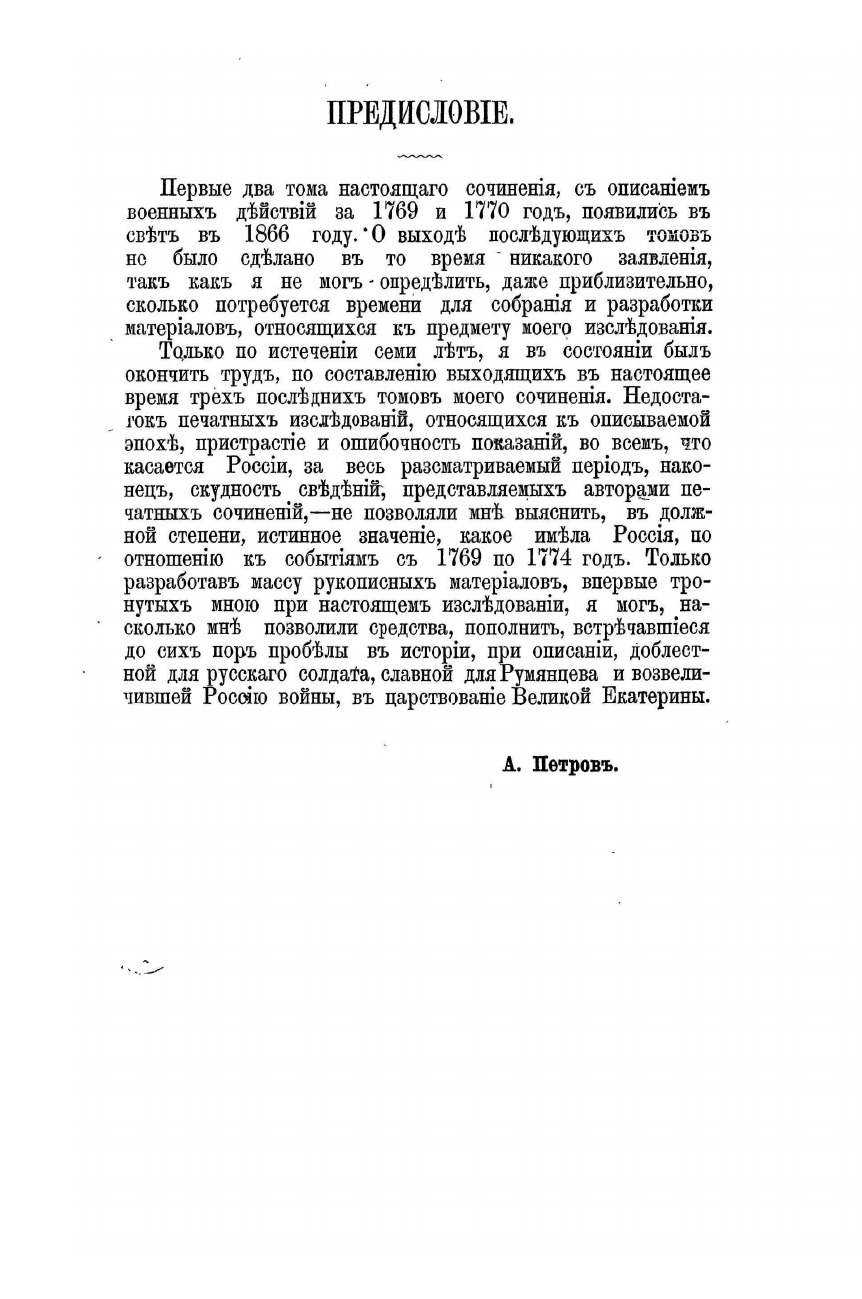 ПРЕДИСЛОВІЕ.

Первые два тома настоящаго сочиненія, съ описаніемъ военныхъ дѣйствій за 1769 и 1770 годъ, появились въ свѣтъ въ 1866 году. О выходѣ послѣдующихъ томовъ не было сдѣлано въ то время никакого заявленія, такъ какъ я не могъ опредѣлить, даже приблизительно, сколько потребуется времени для собранія и разработки матеріаловъ, относящихся къ предмету моего изслѣдованія.

Только по истеченіи семи лѣтъ, я въ состояніи былъ окончить трудъ, по составленію выходящихъ въ настоящее время трехъ послѣднихъ томовъ моего сочиненія. Недостатокъ печатныхъ изслѣдованій, относящихся къ описываемой эпохѣ, пристрастіе и ошибочность показаній, во всемъ, что касается Россіи, за весь разсматриваемый періодъ, наконецъ, скудность свѣдѣній, представляемыхъ авторами печатныхъ сочиненій,—не позволяли мнѣ выяснить, въ должной степени, истинное значеніе, какое имѣла Россія, по отношенію къ событіямъ съ 1769 по 1774 годъ. Только разработавъ массу рукописныхъ матеріаловъ, впервые тронутыхъ мною при настоящемъ изслѣдованіи, я могъ, насколько мнѣ позволили средства, пополнить, встрѣчавшіеся до сихъ поръ пробѣлы въ исторіи, при описаніи, доблестной для русскаго солдата, славной для Румянцева и возвеличившей Россію войны, въ царствованіе Великой Екатерины.

А. Петровъ.